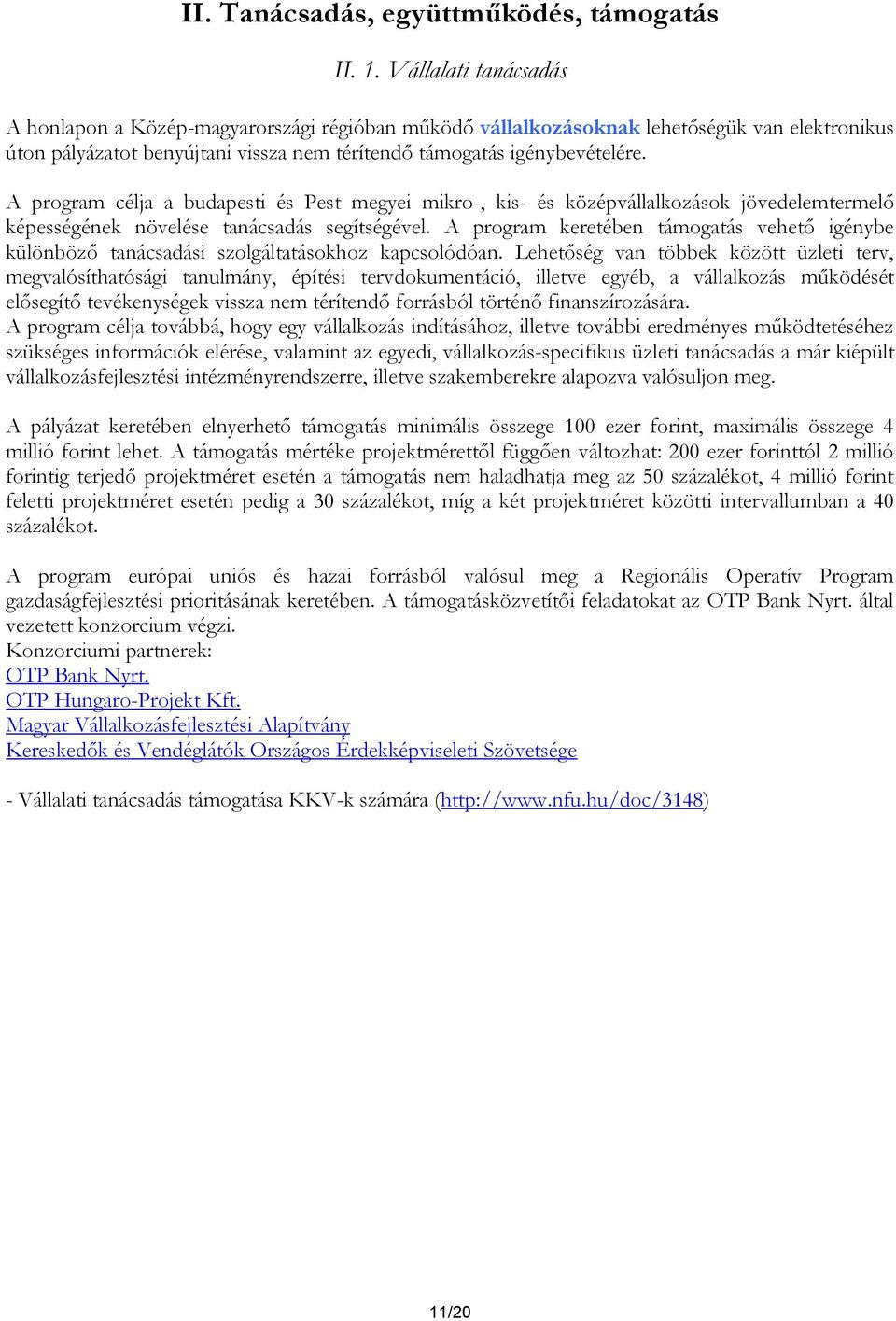 II. Tanácsadás, együttműködés, támogatás

II. 1. Vállalati tanácsadás

A honlapon a Közép-magyarországi régióban működő vállalkozásoknak lehetőségük van elektronikus úton pályázatot benyújtani vissza nem térítendő támogatás igénybevételére.

A program célja a budapesti és Pest megyei mikro-, kis- és középvállalkozások jövedelemtermelő képességének növelése tanácsadás segítségével. A program keretében támogatás vehető igénybe különböző tanácsadási szolgáltatásokhoz kapcsolódóan. Lehetőség van többek között üzleti terv, megvalósíthatósági tanulmány, építési tervdokumentáció, illetve egyéb, a vállalkozás működését elősegítő tevékenységek vissza nem térítendő forrásból történő finanszírozására.
A program célja továbbá, hogy egy vállalkozás indításához, illetve további eredményes működtetéséhez szükséges információk elérése, valamint az egyedi, vállalkozás-specifikus üzleti tanácsadás a már kiépült vállalkozásfejlesztési intézményrendszerre, illetve szakemberekre alapozva valósuljon meg.

A pályázat keretében elnyerhető támogatás minimális összege 100 ezer forint, maximális összege 4 millió forint lehet. A támogatás mértéke projektmérettől függően változhat: 200 ezer forinttól 2 millió forintig terjedő projektméret esetén a támogatás nem haladhatja meg az 50 százalékot, 4 millió forint feletti projektméret esetén pedig a 30 százalékot, míg a két projektméret közötti intervallumban a 40 százalékot.

A program európai uniós és hazai forrásból valósul meg a Regionális Operatív Program gazdaságfejlesztési prioritásának keretében. A támogatásközvetítői feladatokat az OTP Bank Nyrt. által vezetett konzorcium végzi.
Konzorciumi partnerek:
OTP Bank Nyrt.
OTP Hungaro-Projekt Kft.
Magyar Vállalkozásfejlesztési Alapítvány
Kereskedők és Vendéglátók Országos Érdekképviseleti Szövetsége

- Vállalati tanácsadás támogatása KKV-k számára (http://www.nfu.hu/doc/3148)

11/20